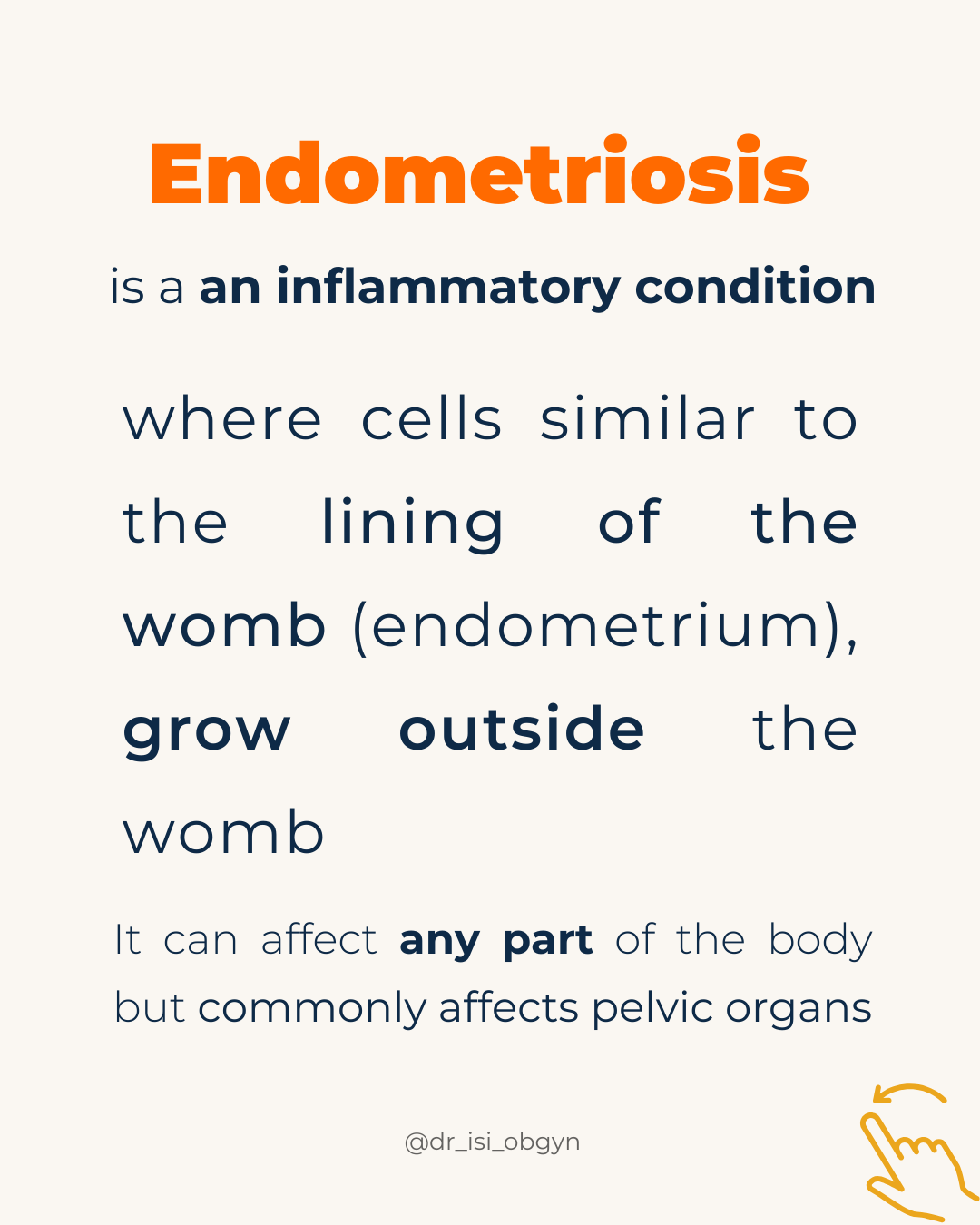 Endometriosis

is a an inflammatory condition

where cells similar to the lining of the womb (endometrium), grow outside the womb

It can affect any part of the body but commonly affects pelvic organs

@dr_isi_obgyn